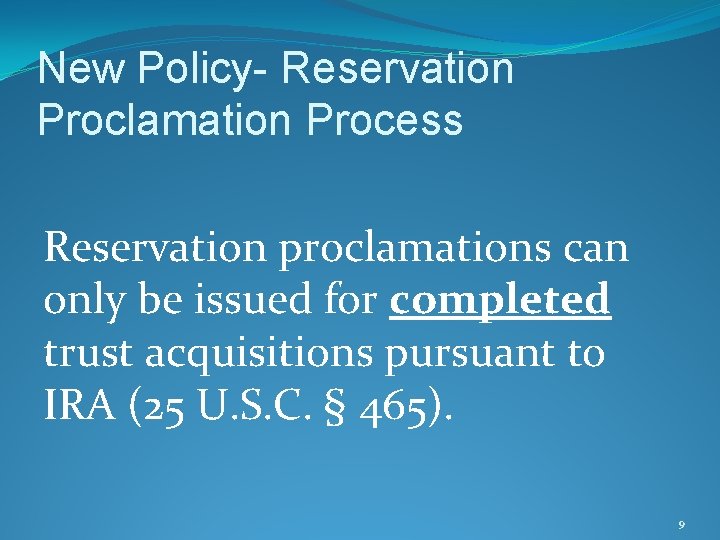 New Policy- Reservation Proclamation Process

Reservation proclamations can only be issued for completed trust acquisitions pursuant to IRA (25 U.S.C. § 465).

9